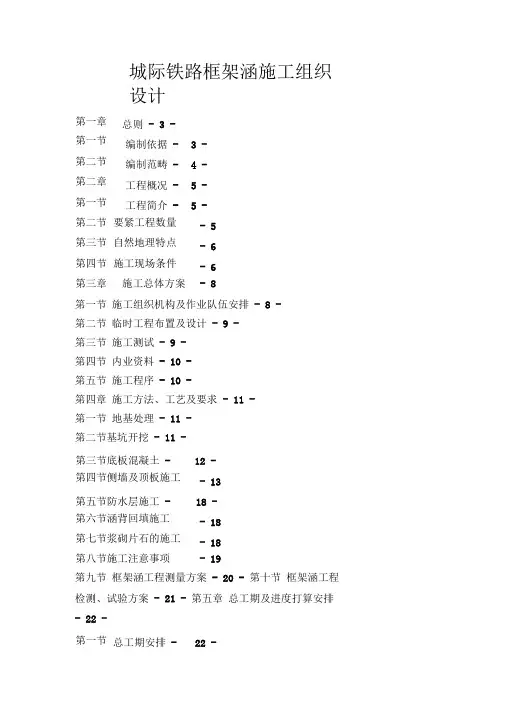 城际铁路框架涵施工组织设计

第一章 总则 - 3 -
第一节 编制依据 - 3 -
第二节 编制范畴 - 4 -
第二章 工程概况 - 5 -
第一节 工程简介 - 5 -
第二节 要紧工程数量 - 5
第三节 自然地理特点 - 6
第四节 施工现场条件 - 6
第三章 施工总体方案 - 8
第一节 施工组织机构及作业队伍安排 - 8 -
第二节 临时工程布置及设计 - 9 -
第三节 施工测试 - 9 -
第四节 内业资料 - 10 -
第五节 施工程序 - 10 -
第四章 施工方法、工艺及要求 - 11 -
第一节 地基处理 - 11 -
第二节基坑开挖 - 11 -
第三节底板混凝土 - 12 -
第四节侧墙及顶板施工 - 13
第五节防水层施工 - 18 -
第六节涵背回填施工 - 18
第七节浆砌片石的施工 - 18
第八节施工注意事项 - 19
第九节 框架涵工程测量方案 - 20 - 第十节 框架涵工程检测、试验方案 - 21 - 第五章 总工期及进度打算安排 - 22 -
第一节 总工期安排 - 22 -